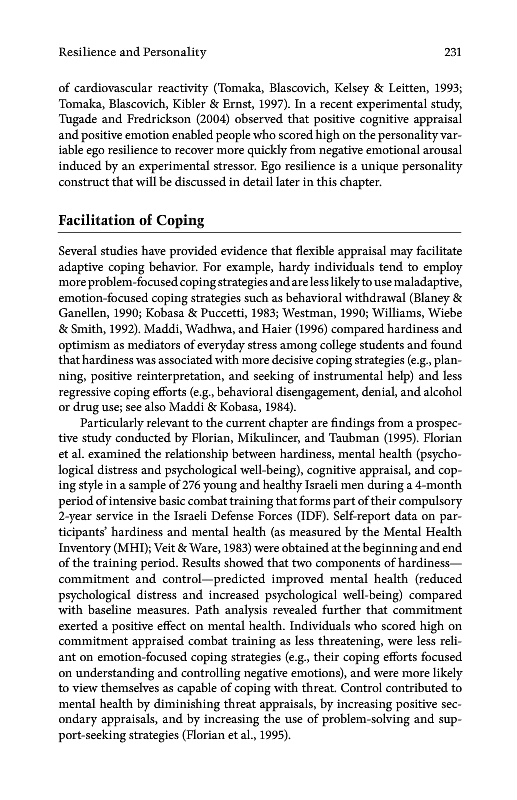 Resilience and Personality 231

of cardiovascular reactivity (Tomaka, Blascovich, Kelsey & Leitten, 1993; Tomaka, Blascovich, Kibler & Ernst, 1997). In a recent experimental study, Tugade and Fredrickson (2004) observed that positive cognitive appraisal and positive emotion enabled people who scored high on the personality variable ego resilience to recover more quickly from negative emotional arousal induced by an experimental stressor. Ego resilience is a unique personality construct that will be discussed in detail later in this chapter.

Facilitation of Coping

Several studies have provided evidence that flexible appraisal may facilitate adaptive coping behavior. For example, hardy individuals tend to employ more problem-focused coping strategies and are less likely to use maladaptive, emotion-focused coping strategies such as behavioral withdrawal (Blaney & Ganellen, 1990; Kobasa & Puccetti, 1983; Westman, 1990; Williams, Wiebe & Smith, 1992). Maddi, Wadhwa, and Haier (1996) compared hardiness and optimism as mediators of everyday stress among college students and found that hardiness was associated with more decisive coping strategies (e.g., planning, positive reinterpretation, and seeking of instrumental help) and less regressive coping efforts (e.g., behavioral disengagement, denial, and alcohol or drug use; see also Maddi & Kobasa, 1984).

Particularly relevant to the current chapter are findings from a prospective study conducted by Florian, Mikulincer, and Taubman (1995). Florian et al. examined the relationship between hardiness, mental health (psychological distress and psychological well-being), cognitive appraisal, and coping style in a sample of 276 young and healthy Israeli men during a 4-month period of intensive basic combat training that forms part of their compulsory 2-year service in the Israeli Defense Forces (IDF). Self-report data on participants' hardiness and mental health (as measured by the Mental Health Inventory (MHI); Veit & Ware, 1983) were obtained at the beginning and end of the training period. Results showed that two components of hardiness—commitment and control—predicted improved mental health (reduced psychological distress and increased psychological well-being) compared with baseline measures. Path analysis revealed further that commitment exerted a positive effect on mental health. Individuals who scored high on commitment appraised combat training as less threatening, were less reliant on emotion-focused coping strategies (e.g., their coping efforts focused on understanding and controlling negative emotions), and were more likely to view themselves as capable of coping with threat. Control contributed to mental health by diminishing threat appraisals, by increasing positive secondary appraisals, and by increasing the use of problem-solving and support-seeking strategies (Florian et al., 1995).